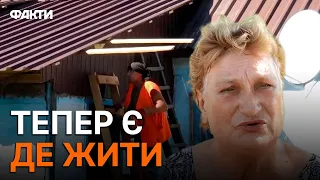 ФАКТИ

ТЕПЕР Є
ДЕ ЖИТИ